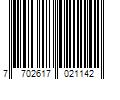 7 702617 021142